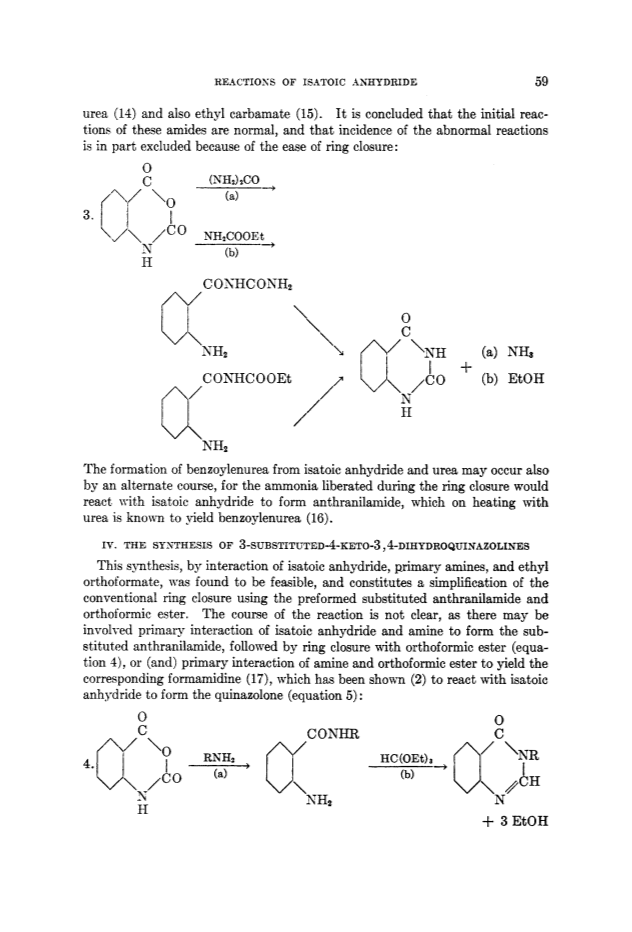 REACTIONS OF ISATOIC ANHYDRIDE

59

urea (14) and also ethyl carbamate (15). It is concluded that the initial reactions of these amides are normal, and that incidence of the abnormal reactions is in part excluded because of the ease of ring closure:

3.

O
C
O
CO
N
H

$(NH_2)_2CO$
(a)

$NH_2COOEt$
(b)

$CONHCONH_2$
$NH_2$

$CONHCOOEt$
$NH_2$

O
C
NH
CO
N
H

+

(a) $NH_3$
(b) EtOH

The formation of benzoylenurea from isatoic anhydride and urea may occur also by an alternate course, for the ammonia liberated during the ring closure would react with isatoic anhydride to form anthranilamide, which on heating with urea is known to yield benzoylenurea (16).

IV. THE SYNTHESIS OF 3-SUBSTITUTED-4-KETO-3,4-DIHYDROQUINAZOLINES

This synthesis, by interaction of isatoic anhydride, primary amines, and ethyl orthoformate, was found to be feasible, and constitutes a simplification of the conventional ring closure using the preformed substituted anthranilamide and orthoformic ester. The course of the reaction is not clear, as there may be involved primary interaction of isatoic anhydride and amine to form the substituted anthranilamide, followed by ring closure with orthoformic ester (equation 4), or (and) primary interaction of amine and orthoformic ester to yield the corresponding formamidine (17), which has been shown (2) to react with isatoic anhydride to form the quinazolone (equation 5):

4.

O
C
O
CO
N
H

$RNH_2$
(a)

CONHR
$NH_2$

$HC(OEt)_3$
(b)

O
C
NR
CH
N

+ 3 EtOH